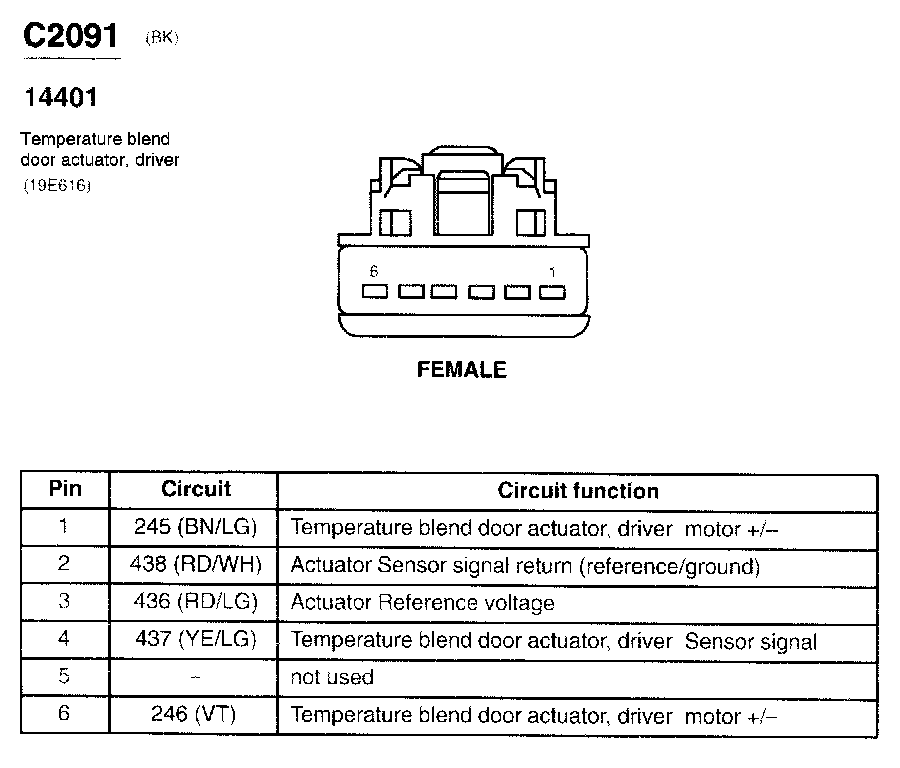 C2091 (BK)

14401

Temperature blend door actuator, driver (19E616)

6 1

FEMALE

| Pin | Circuit | Circuit function |
|---|---|---|
| 1 | 245 (BN/LG) | Temperature blend door actuator, driver motor +/– |
| 2 | 438 (RD/WH) | Actuator Sensor signal return (reference/ground) |
| 3 | 436 (RD/LG) | Actuator Reference voltage |
| 4 | 437 (YE/LG) | Temperature blend door actuator, driver Sensor signal |
| 5 | – | not used |
| 6 | 246 (VT) | Temperature blend door actuator, driver motor +/– |